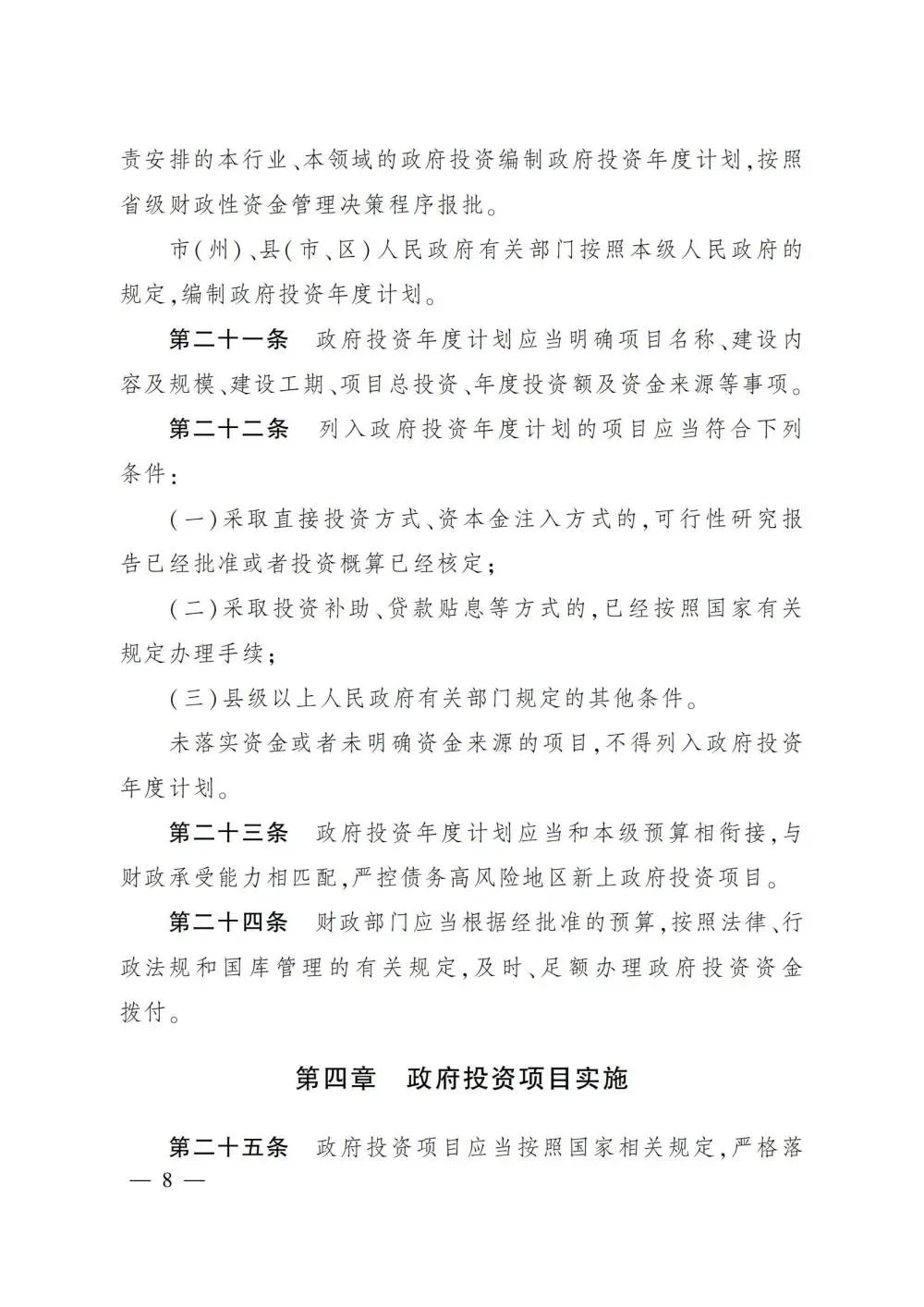 责安排的本行业、本领域的政府投资编制政府投资年度计划，按照省级财政性资金管理决策程序报批。

市（州）、县（市、区）人民政府有关部门按照本级人民政府的规定，编制政府投资年度计划。

第二十一条　政府投资年度计划应当明确项目名称、建设内容及规模、建设工期、项目总投资、年度投资额及资金来源等事项。

第二十二条　列入政府投资年度计划的项目应当符合下列条件：

（一）采取直接投资方式、资本金注入方式的，可行性研究报告已经批准或者投资概算已经核定；

（二）采取投资补助、贷款贴息等方式的，已经按照国家有关规定办理手续；

（三）县级以上人民政府有关部门规定的其他条件。

未落实资金或者未明确资金来源的项目，不得列入政府投资年度计划。

第二十三条　政府投资年度计划应当和本级预算相衔接，与财政承受能力相匹配，严控债务高风险地区新上政府投资项目。

第二十四条　财政部门应当根据经批准的预算，按照法律、行政法规和国库管理的有关规定，及时、足额办理政府投资资金拨付。

第四章　政府投资项目实施

第二十五条　政府投资项目应当按照国家相关规定，严格落

— 8 —